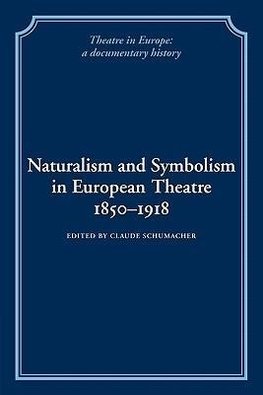 Theatre in Europe: a documentary history

Naturalism and Symbolism in European Theatre 1850–1918

EDITED BY CLAUDE SCHUMACHER